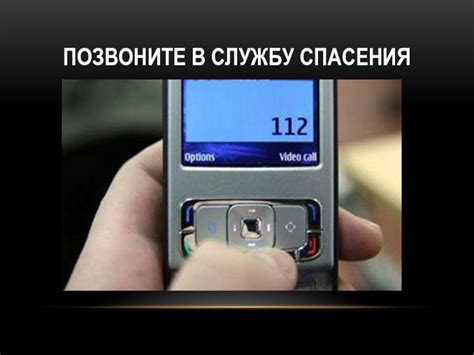 ПОЗВОНИТЕ В СЛУЖБУ СПАСЕНИЯ

112

Options

Video call